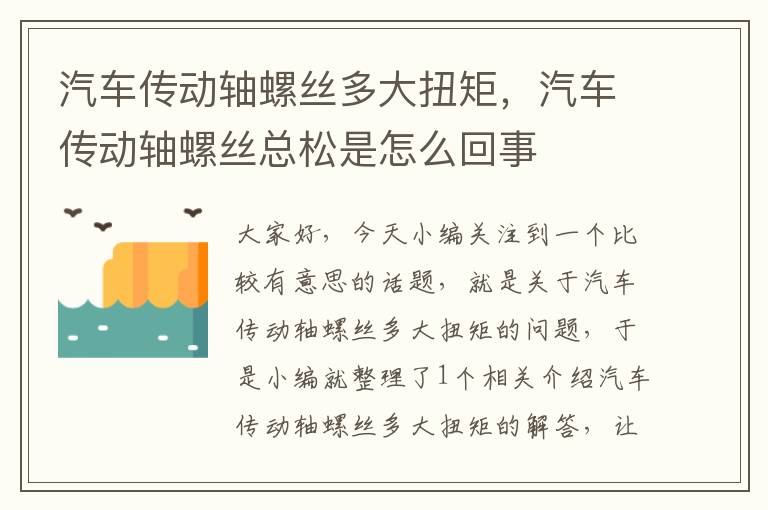 汽车传动轴螺丝多大扭矩，汽车传动轴螺丝总松是怎么回事

大家好，今天小编关注到一个比较有意思的话题，就是关于汽车传动轴螺丝多大扭矩的问题，于是小编就整理了1个相关介绍汽车传动轴螺丝多大扭矩的解答，让